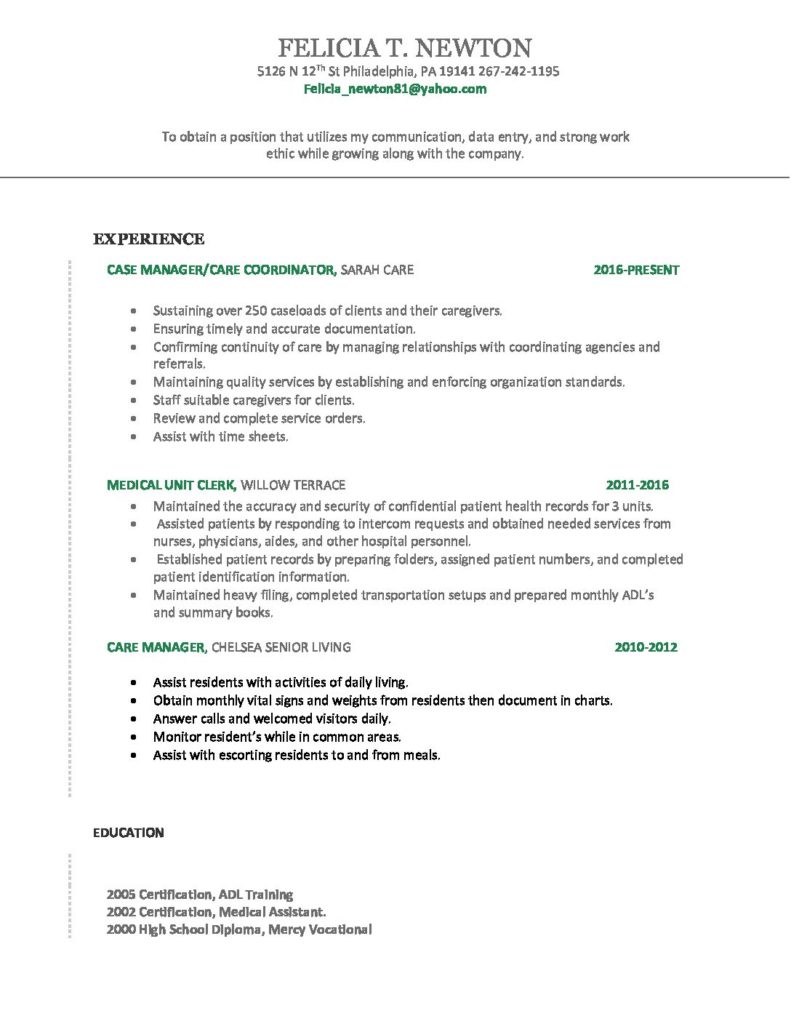 FELICIA T. NEWTON

5126 N 12$^{Th}$ St Philadelphia, PA 19141 267-242-1195

Felicia_newton81@yahoo.com

To obtain a position that utilizes my communication, data entry, and strong work ethic while growing along with the company.

EXPERIENCE

CASE MANAGER/CARE COORDINATOR, SARAH CARE 2016-PRESENT

- Sustaining over 250 caseloads of clients and their caregivers.
- Ensuring timely and accurate documentation.
- Confirming continuity of care by managing relationships with coordinating agencies and referrals.
- Maintaining quality services by establishing and enforcing organization standards.
- Staff suitable caregivers for clients.
- Review and complete service orders.
- Assist with time sheets.

MEDICAL UNIT CLERK, WILLOW TERRACE 2011-2016

- Maintained the accuracy and security of confidential patient health records for 3 units.
- Assisted patients by responding to intercom requests and obtained needed services from nurses, physicians, aides, and other hospital personnel.
- Established patient records by preparing folders, assigned patient numbers, and completed patient identification information.
- Maintained heavy filing, completed transportation setups and prepared monthly ADL's and summary books.

CARE MANAGER, CHELSEA SENIOR LIVING 2010-2012

- Assist residents with activities of daily living.
- Obtain monthly vital signs and weights from residents then document in charts.
- Answer calls and welcomed visitors daily.
- Monitor resident's while in common areas.
- Assist with escorting residents to and from meals.

EDUCATION

2005 Certification, ADL Training
2002 Certification, Medical Assistant.
2000 High School Diploma, Mercy Vocational